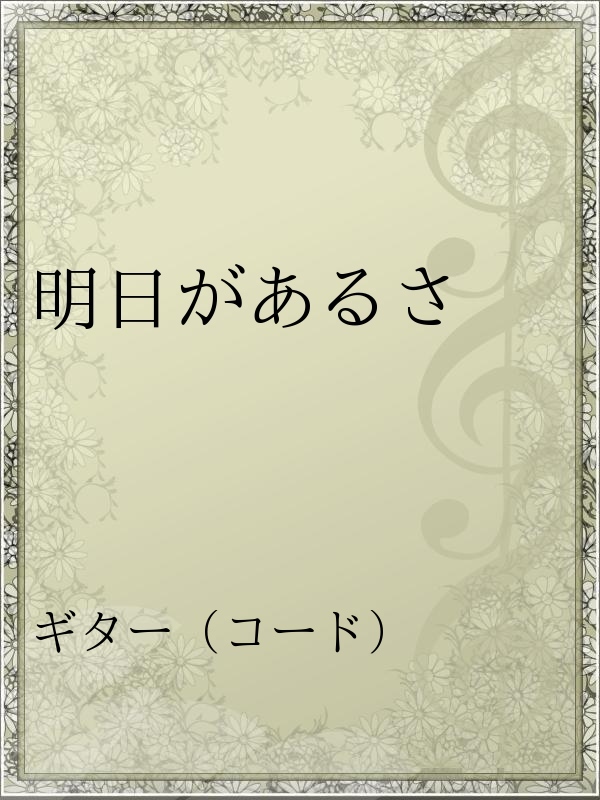 明日があるさ

ギター（コード）